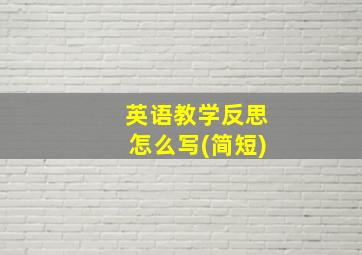 英语教学反思
怎么写(简短)